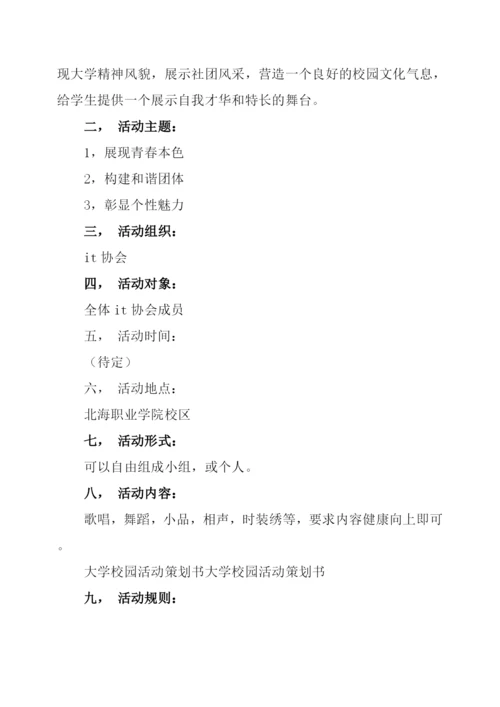 现大学精神风貌，展示社团风采，营造一个良好的校园文化气息，给学生提供一个展示自我才华和特长的舞台。

二， 活动主题：

1，展现青春本色

2，构建和谐团体

3，彰显个性魅力

三， 活动组织：

it 协会

四， 活动对象：

全体 it 协会成员

五， 活动时间：

（待定）

六， 活动地点：

北海职业学院校区

七， 活动形式：

可以自由组成小组，或个人。

八， 活动内容：

歌唱，舞蹈，小品，相声，时装绣等，要求内容健康向上即可。

大学校园活动策划书大学校园活动策划书

九， 活动规则：